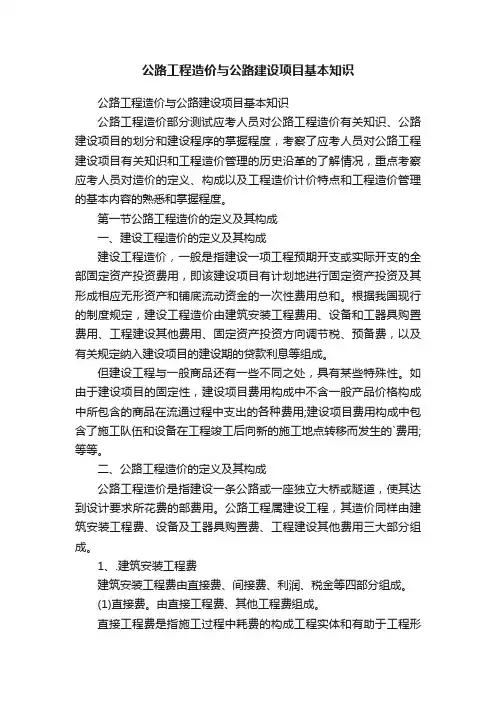 公路工程造价与公路建设项目基本知识

公路工程造价与公路建设项目基本知识

公路工程造价部分测试应考人员对公路工程造价有关知识、公路建设项目的划分和建设程序的掌握程度，考察了应考人员对公路工程建设项目有关知识和工程造价管理的历史沿革的了解情况，重点考察应考人员对造价的定义、构成以及工程造价计价特点和工程造价管理的基本内容的熟悉和掌握程度。

第一节公路工程造价的定义及其构成

一、建设工程造价的定义及其构成

建设工程造价，一般是指建设一项工程预期开支或实际开支的全部固定资产投资费用，即该建设项目有计划地进行固定资产投资及其形成相应无形资产和铺底流动资金的一次性费用总和。根据我国现行的制度规定，建设工程造价由建筑安装工程费用、设备和工器具购置费用、工程建设其他费用、固定资产投资方向调节税、预备费，以及有关规定纳入建设项目的建设期的贷款利息等组成。

但建设工程与一般商品还有一些不同之处，具有某些特殊性。如由于建设项目的固定性，建设项目费用构成中不含一般产品价格构成中所包含的商品在流通过程中支出的各种费用;建设项目费用构成中包含了施工队伍和设备在工程竣工后向新的施工地点转移而发生的`费用;等等。

二、公路工程造价的定义及其构成

公路工程造价是指建设一条公路或一座独立大桥或隧道，使其达到设计要求所花费的部费用。公路工程属建设工程，其造价同样由建筑安装工程费、设备及工器具购置费、工程建设其他费用三大部分组成。

1、建筑安装工程费

建筑安装工程费由直接费、间接费、利润、税金等四部分组成。

(1)直接费。由直接工程费、其他工程费组成。

直接工程费是指施工过程中耗费的构成工程实体和有助于工程形